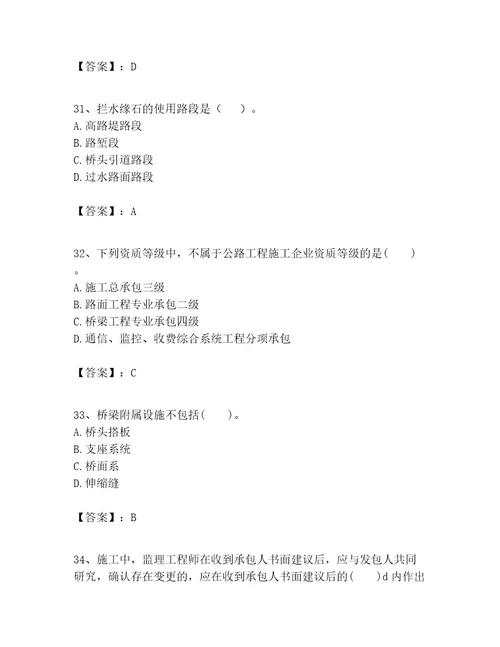 【答案】：D

31、拦水缘石的使用路段是（　）。
A. 高路堤路段
B. 路堑段
C. 桥头引道路段
D. 过水路面路段

【答案】：A

32、下列资质等级中，不属于公路工程施工企业资质等级的是（　）。
A. 施工总承包三级
B. 路面工程专业承包二级
C. 桥梁工程专业承包四级
D. 通信、监控、收费综合系统工程分项承包

【答案】：C

33、桥梁附属设施不包括（　）。
A. 桥头搭板
B. 支座系统
C. 桥面系
D. 伸缩缝

【答案】：B

34、施工中，监理工程师在收到承包人书面建议后，应与发包人共同研究，确认存在变更的，应在收到承包人书面建议后的（　）d 内作出